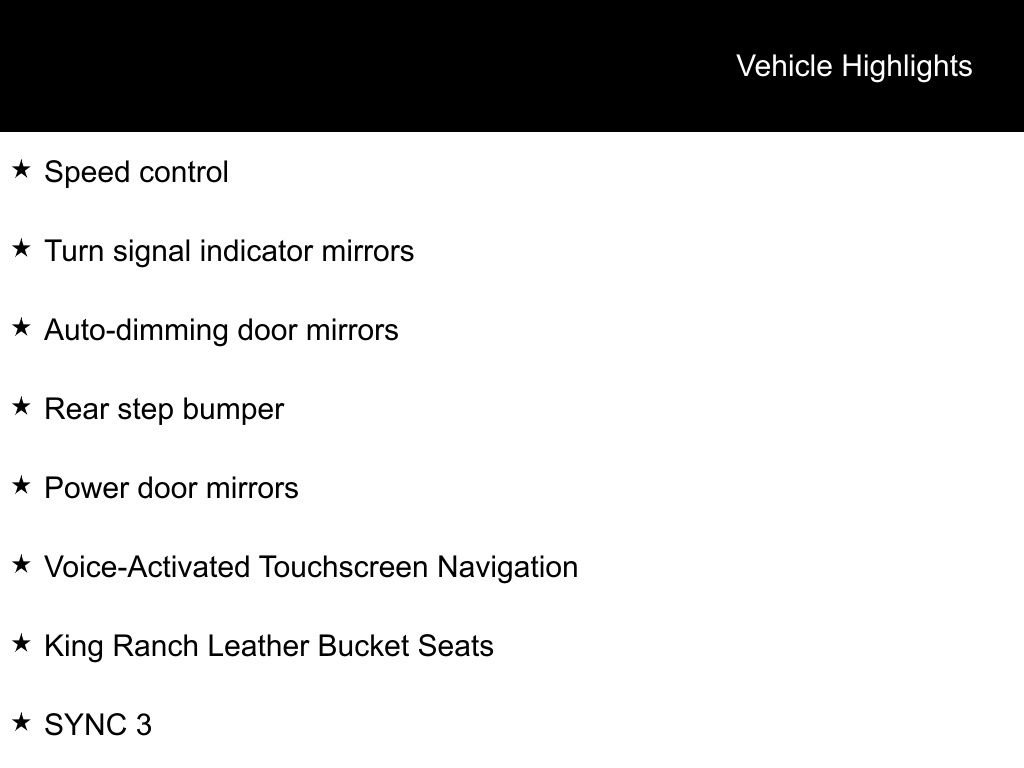 Vehicle Highlights

★ Speed control

★ Turn signal indicator mirrors

★ Auto-dimming door mirrors

★ Rear step bumper

★ Power door mirrors

★ Voice-Activated Touchscreen Navigation

★ King Ranch Leather Bucket Seats

★ SYNC 3